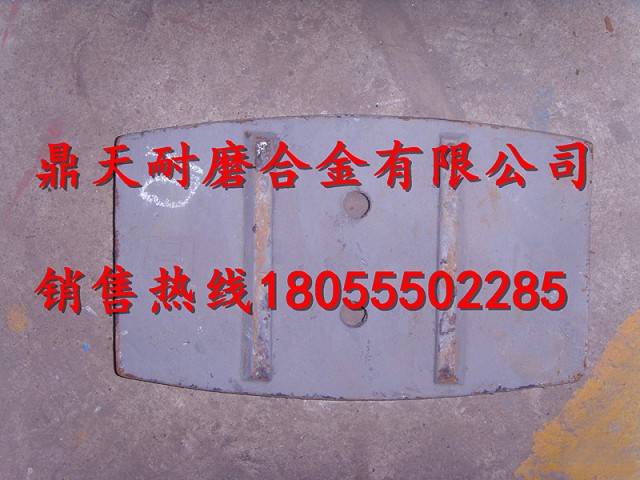 鼎天耐磨合金有限公司

销售热线18055502285